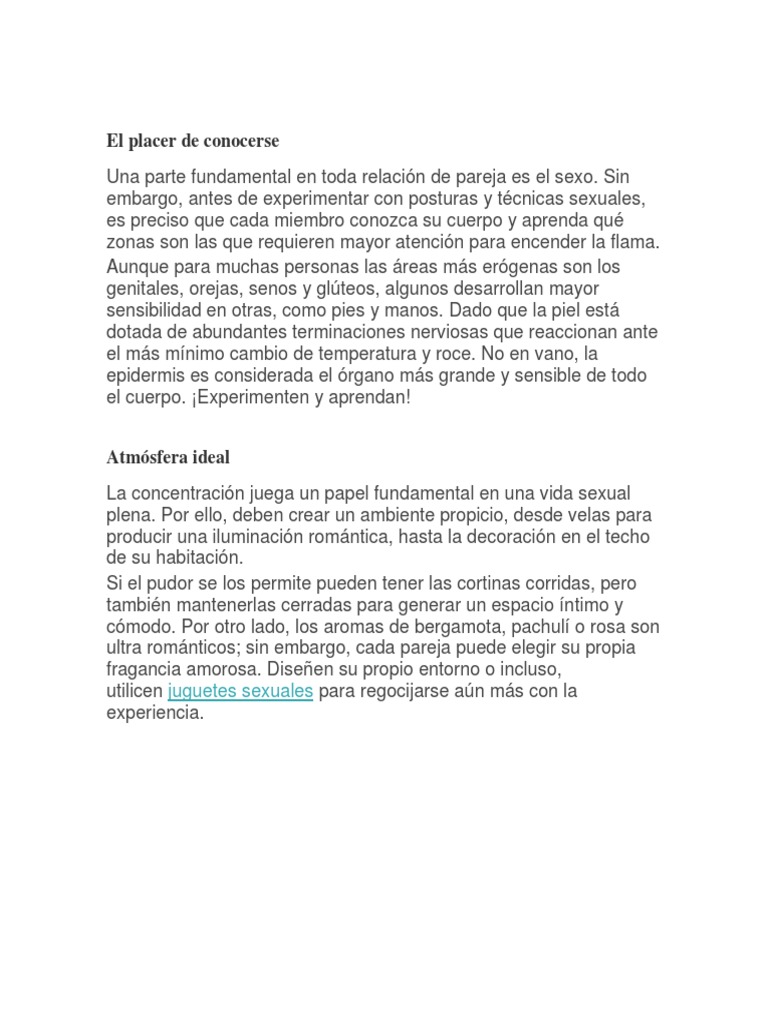 El placer de conocerse

Una parte fundamental en toda relación de pareja es el sexo. Sin embargo, antes de experimentar con posturas y técnicas sexuales, es preciso que cada miembro conozca su cuerpo y aprenda qué zonas son las que requieren mayor atención para encender la flama.

Aunque para muchas personas las áreas más erógenas son los genitales, orejas, senos y glúteos, algunos desarrollan mayor sensibilidad en otras, como pies y manos. Dado que la piel está dotada de abundantes terminaciones nerviosas que reaccionan ante el más mínimo cambio de temperatura y roce. No en vano, la epidermis es considerada el órgano más grande y sensible de todo el cuerpo. ¡Experimenten y aprendan!

Atmósfera ideal

La concentración juega un papel fundamental en una vida sexual plena. Por ello, deben crear un ambiente propicio, desde velas para producir una iluminación romántica, hasta la decoración en el techo de su habitación.

Si el pudor se los permite pueden tener las cortinas corridas, pero también mantenerlas cerradas para generar un espacio íntimo y cómodo. Por otro lado, los aromas de bergamota, pachulí o rosa son ultra románticos; sin embargo, cada pareja puede elegir su propia fragancia amorosa. Diseñen su propio entorno o incluso, utilicen juguetes sexuales para regocijarse aún más con la experiencia.